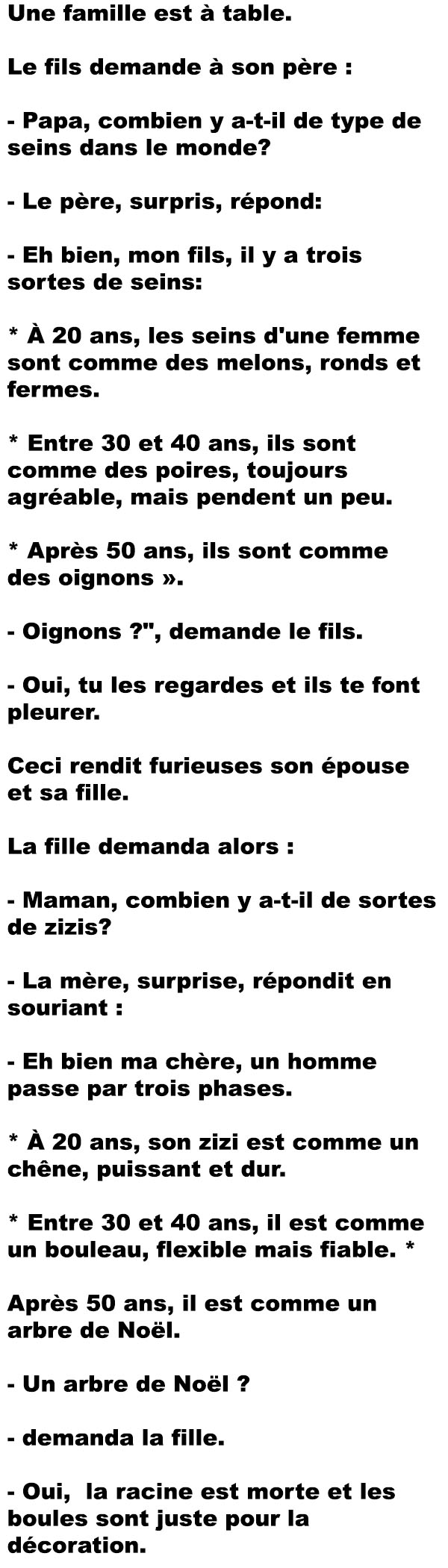 Une famille est à table.

Le fils demande à son père :

- Papa, combien y a-t-il de type de seins dans le monde?

- Le père, surpris, répond:

- Eh bien, mon fils, il y a trois sortes de seins:

* À 20 ans, les seins d'une femme sont comme des melons, ronds et fermes.

* Entre 30 et 40 ans, ils sont comme des poires, toujours agréable, mais pendent un peu.

* Après 50 ans, ils sont comme des oignons ».

- Oignons ?", demande le fils.

- Oui, tu les regardes et ils te font pleurer.

Ceci rendit furieuses son épouse et sa fille.

La fille demanda alors :

- Maman, combien y a-t-il de sortes de zizis?

- La mère, surprise, répondit en souriant :

- Eh bien ma chère, un homme passe par trois phases.

* À 20 ans, son zizi est comme un chêne, puissant et dur.

* Entre 30 et 40 ans, il est comme un bouleau, flexible mais fiable. *

Après 50 ans, il est comme un arbre de Noël.

- Un arbre de Noël ?

- demanda la fille.

- Oui, la racine est morte et les boules sont juste pour la décoration.